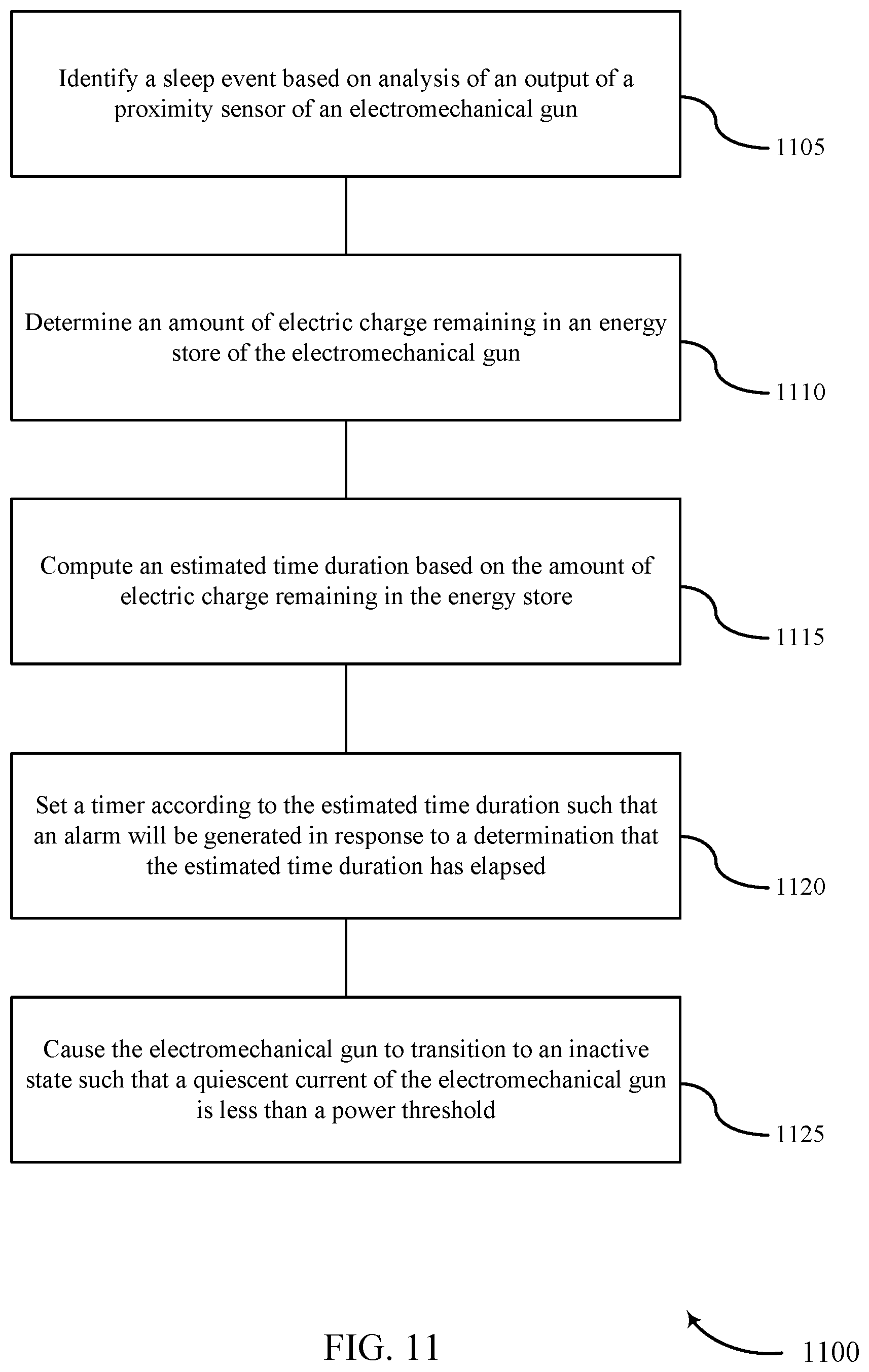 Identify a sleep event based on analysis of an output of a proximity sensor of an electromechanical gun

1105

Determine an amount of electric charge remaining in an energy store of the electromechanical gun

1110

Compute an estimated time duration based on the amount of electric charge remaining in the energy store

1115

Set a timer according to the estimated time duration such that an alarm will be generated in response to a determination that the estimated time duration has elapsed

1120

Cause the electromechanical gun to transition to an inactive state such that a quiescent current of the electromechanical gun is less than a power threshold

1125

FIG. 11

1100